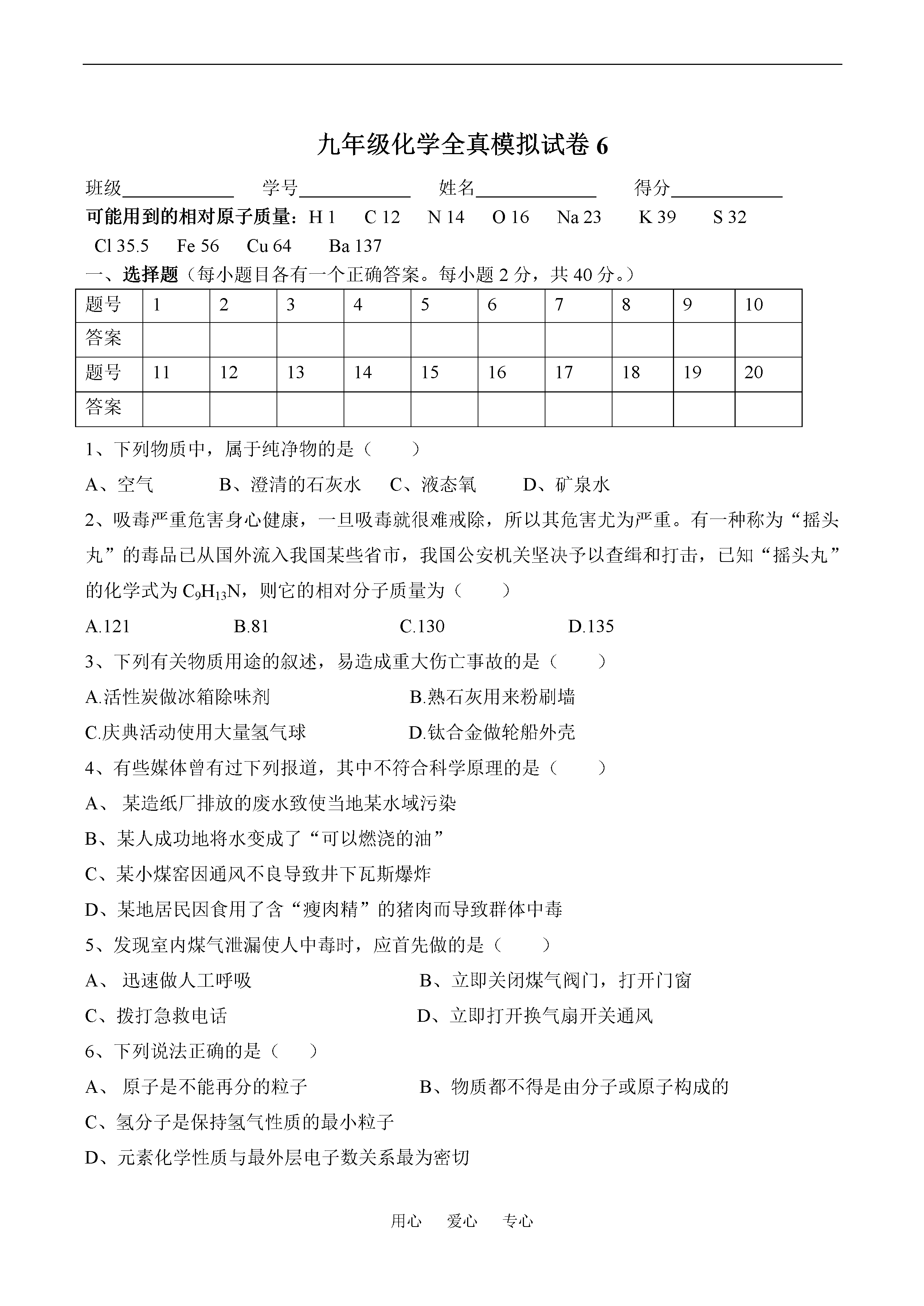 九年级化学全真模拟试卷 6

班级____________ 学号____________ 姓名____________ 得分____________

可能用到的相对原子质量：H 1 C 12 N 14 O 16 Na 23 K 39 S 32 Cl 35.5 Fe 56 Cu 64 Ba 137

一、选择题（每小题目各有一个正确答案。每小题 2 分，共 40 分。）

| 题号 | 1 | 2 | 3 | 4 | 5 | 6 | 7 | 8 | 9 | 10 |
|---|---|---|---|---|---|---|---|---|---|---|
| 答案 | | | | | | | | | | |
| 题号 | 11 | 12 | 13 | 14 | 15 | 16 | 17 | 18 | 19 | 20 |
| 答案 | | | | | | | | | | |

1、下列物质中，属于纯净物的是（ ）

A、空气 B、澄清的石灰水 C、液态氧 D、矿泉水

2、吸毒严重危害身心健康，一旦吸毒就很难戒除，所以其危害尤为严重。有一种称为“摇头丸”的毒品已从国外流入我国某些省市，我国公安机关坚决予以查缉和打击，已知“摇头丸”的化学式为 $C_9H_{13}N$，则它的相对分子质量为（ ）

A.121 B.81 C.130 D.135

3、下列有关物质用途的叙述，易造成重大伤亡事故的是（ ）

A.活性炭做冰箱除味剂 B.熟石灰用来粉刷墙

C.庆典活动使用大量氢气球 D.钛合金做轮船外壳

4、有些媒体曾有过下列报道，其中不符合科学原理的是（ ）

A、 某造纸厂排放的废水致使当地某水域污染

B、某人成功地将水变成了“可以燃浇的油”

C、某小煤窑因通风不良导致井下瓦斯爆炸

D、某地居民因食用了含“瘦肉精”的猪肉而导致群体中毒

5、发现室内煤气泄漏使人中毒时，应首先做的是（ ）

A、 迅速做人工呼吸 B、立即关闭煤气阀门，打开门窗

C、拨打急救电话 D、立即打开换气扇开关通风

6、下列说法正确的是（ ）

A、 原子是不能再分的粒子 B、物质都不得是由分子或原子构成的

C、氢分子是保持氢气性质的最小粒子

D、元素化学性质与最外层电子数关系最为密切

用心 爱心 专心